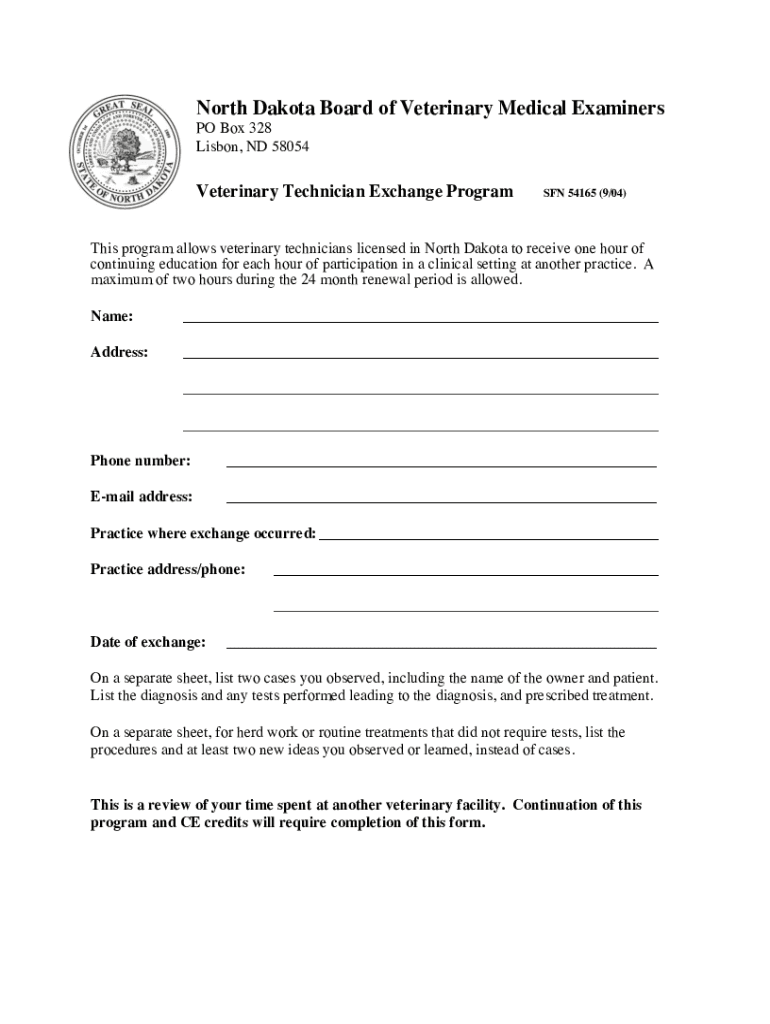 GREAT SEAL STATE OF NORTH DAKOTA

North Dakota Board of Veterinary Medical Examiners
PO Box 328
Lisbon, ND 58054

Veterinary Technician Exchange Program SFN 54165 (9/04)

This program allows veterinary technicians licensed in North Dakota to receive one hour of continuing education for each hour of participation in a clinical setting at another practice. A maximum of two hours during the 24 month renewal period is allowed.

Name:

Address:

Phone number:

E-mail address:

Practice where exchange occurred:

Practice address/phone:

Date of exchange:

On a separate sheet, list two cases you observed, including the name of the owner and patient. List the diagnosis and any tests performed leading to the diagnosis, and prescribed treatment.

On a separate sheet, for herd work or routine treatments that did not require tests, list the procedures and at least two new ideas you observed or learned, instead of cases.

This is a review of your time spent at another veterinary facility. Continuation of this program and CE credits will require completion of this form.